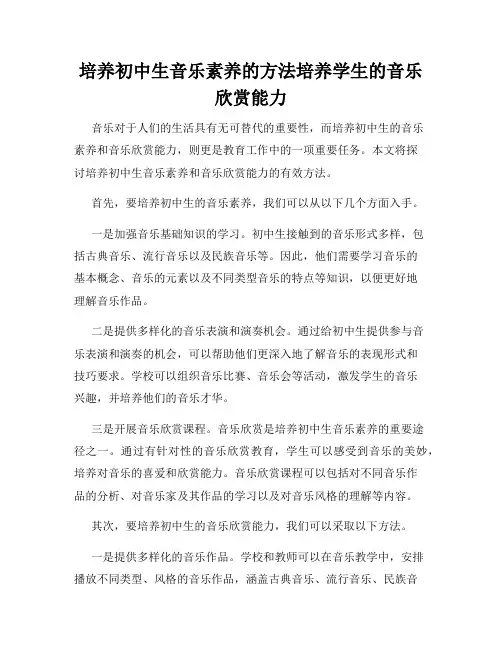 培养初中生音乐素养的方法培养学生的音乐欣赏能力

音乐对于人们的生活具有无可替代的重要性，而培养初中生的音乐素养和音乐欣赏能力，则更是教育工作中的一项重要任务。本文将探讨培养初中生音乐素养和音乐欣赏能力的有效方法。

首先，要培养初中生的音乐素养，我们可以从以下几个方面入手。

一是加强音乐基础知识的学习。初中生接触到的音乐形式多样，包括古典音乐、流行音乐以及民族音乐等。因此，他们需要学习音乐的基本概念、音乐的元素以及不同类型音乐的特点等知识，以便更好地理解音乐作品。

二是提供多样化的音乐表演和演奏机会。通过给初中生提供参与音乐表演和演奏的机会，可以帮助他们更深入地了解音乐的表现形式和技巧要求。学校可以组织音乐比赛、音乐会等活动，激发学生的音乐兴趣，并培养他们的音乐才华。

三是开展音乐欣赏课程。音乐欣赏是培养初中生音乐素养的重要途径之一。通过有针对性的音乐欣赏教育，学生可以感受到音乐的美妙，培养对音乐的喜爱和欣赏能力。音乐欣赏课程可以包括对不同音乐作品的分析、对音乐家及其作品的学习以及对音乐风格的理解等内容。

其次，要培养初中生的音乐欣赏能力，我们可以采取以下方法。

一是提供多样化的音乐作品。学校和教师可以在音乐教学中，安排播放不同类型、风格的音乐作品，涵盖古典音乐、流行音乐、民族音